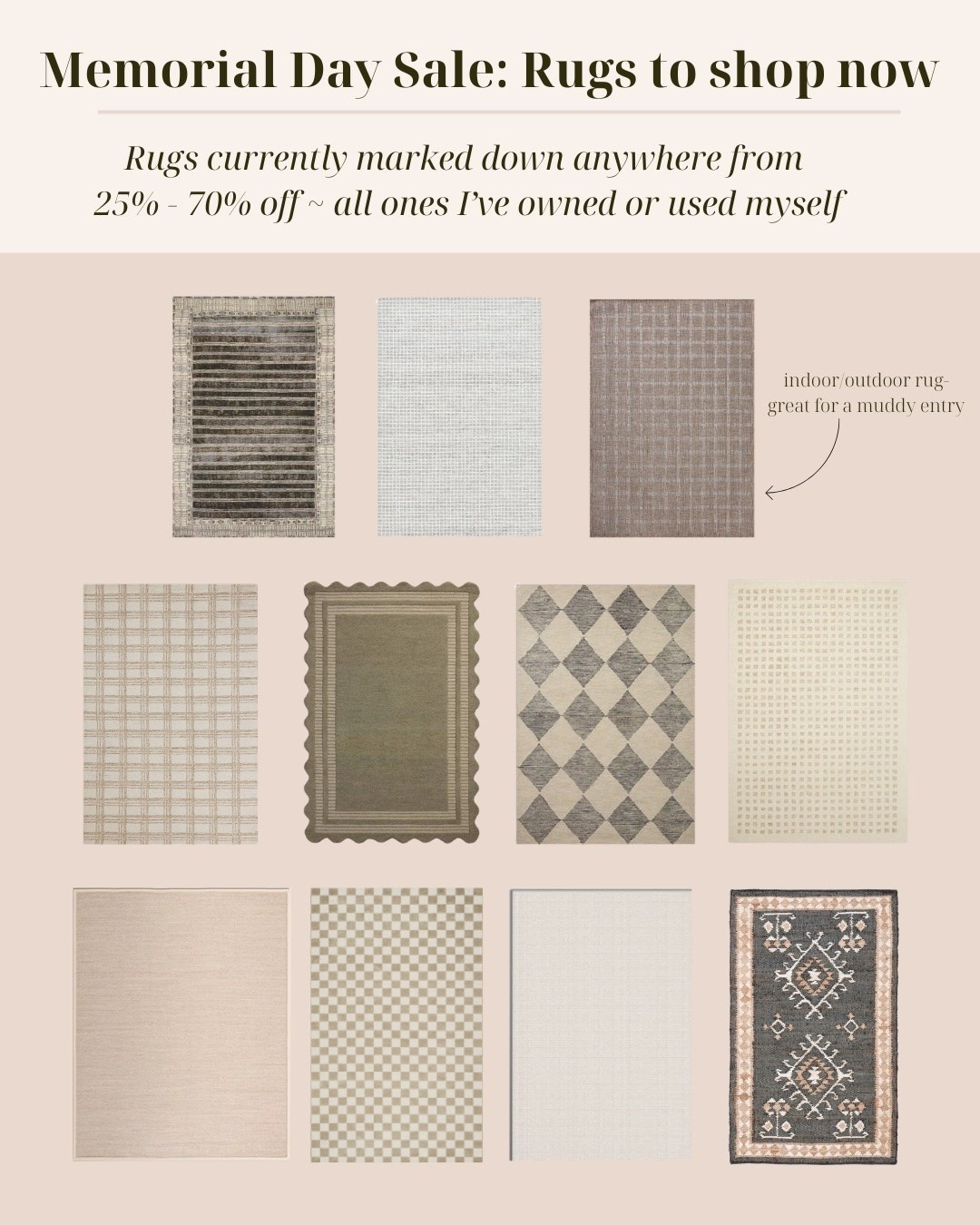 Memorial Day Sale: Rugs to shop now

Rugs currently marked down anywhere from 25% - 70% off ~ all ones I've owned or used myself

indoor/outdoor rug- great for a muddy entry